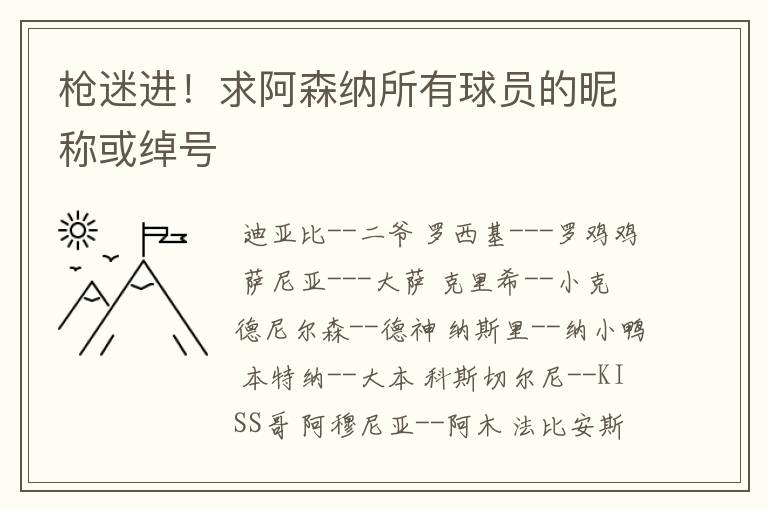 枪迷进！求阿森纳所有球员的昵称或绰号

迪亚比--二爷 罗西基---罗鸡鸡 萨尼亚---大萨 克里希--小克 德尼尔森--德神 纳斯里--纳小鸭 本特纳--大本 科斯切尔尼--KISS哥 阿穆尼亚--阿木 法比安斯